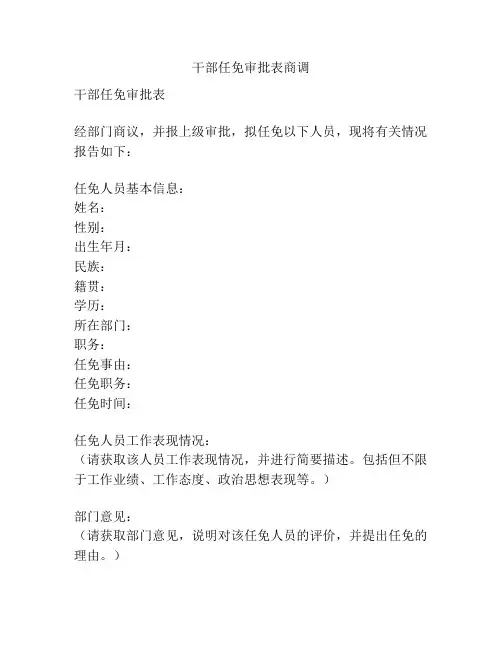 干部任免审批表商调

干部任免审批表

经部门商议，并报上级审批，拟任免以下人员，现将有关情况报告如下：

任免人员基本信息：
姓名：
性别：
出生年月：
民族：
籍贯：
学历：
所在部门：
职务：
任免事由：
任免职务：
任免时间：

任免人员工作表现情况：
（请获取该人员工作表现情况，并进行简要描述。包括但不限于工作业绩、工作态度、政治思想表现等。）

部门意见：
（请获取部门意见，说明对该任免人员的评价，并提出任免的理由。）